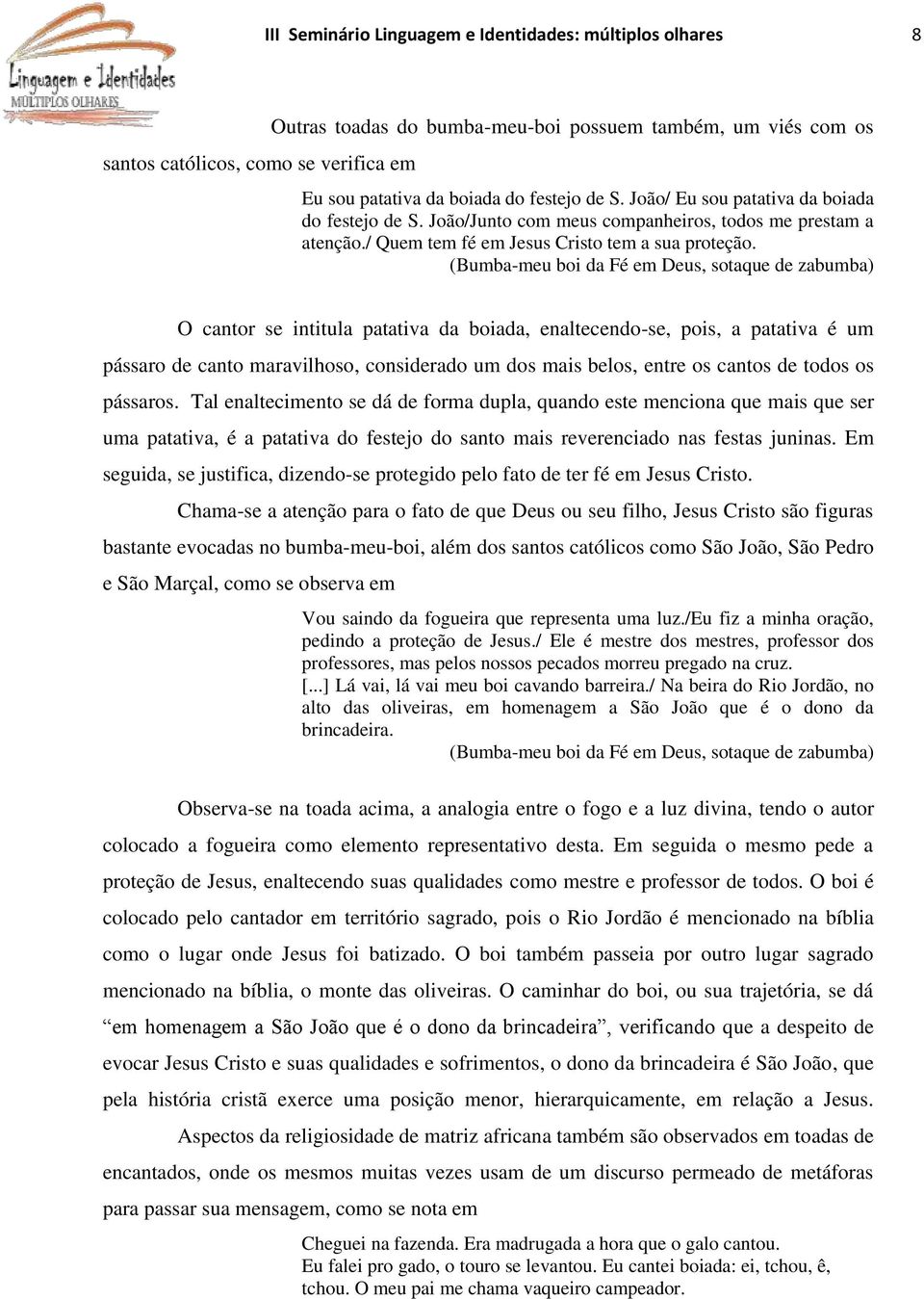 Linguagem e Identidades
MÚLTIPLOS OLHARES

III Seminário Linguagem e Identidades: múltiplos olhares

8

Outras toadas do bumba-meu-boi possuem também, um viés com os santos católicos, como se verifica em

Eu sou patativa da boiada do festejo de S. João/ Eu sou patativa da boiada do festejo de S. João/Junto com meus companheiros, todos me prestam a atenção./ Quem tem fé em Jesus Cristo tem a sua proteção.
(Bumba-meu boi da Fé em Deus, sotaque de zabumba)

O cantor se intitula patativa da boiada, enaltecendo-se, pois, a patativa é um pássaro de canto maravilhoso, considerado um dos mais belos, entre os cantos de todos os pássaros. Tal enaltecimento se dá de forma dupla, quando este menciona que mais que ser uma patativa, é a patativa do festejo do santo mais reverenciado nas festas juninas. Em seguida, se justifica, dizendo-se protegido pelo fato de ter fé em Jesus Cristo.

Chama-se a atenção para o fato de que Deus ou seu filho, Jesus Cristo são figuras bastante evocadas no bumba-meu-boi, além dos santos católicos como São João, São Pedro e São Marçal, como se observa em

Vou saindo da fogueira que representa uma luz./Eu fiz a minha oração, pedindo a proteção de Jesus./ Ele é mestre dos mestres, professor dos professores, mas pelos nossos pecados morreu pregado na cruz.
[...] Lá vai, lá vai meu boi cavando barreira./ Na beira do Rio Jordão, no alto das oliveiras, em homenagem a São João que é o dono da brincadeira.
(Bumba-meu boi da Fé em Deus, sotaque de zabumba)

Observa-se na toada acima, a analogia entre o fogo e a luz divina, tendo o autor colocado a fogueira como elemento representativo desta. Em seguida o mesmo pede a proteção de Jesus, enaltecendo suas qualidades como mestre e professor de todos. O boi é colocado pelo cantador em território sagrado, pois o Rio Jordão é mencionado na bíblia como o lugar onde Jesus foi batizado. O boi também passeia por outro lugar sagrado mencionado na bíblia, o monte das oliveiras. O caminhar do boi, ou sua trajetória, se dá “em homenagem a São João que é o dono da brincadeira”, verificando que a despeito de evocar Jesus Cristo e suas qualidades e sofrimentos, o dono da brincadeira é São João, que pela história cristã exerce uma posição menor, hierarquicamente, em relação a Jesus.

Aspectos da religiosidade de matriz africana também são observados em toadas de encantados, onde os mesmos muitas vezes usam de um discurso permeado de metáforas para passar sua mensagem, como se nota em

Cheguei na fazenda. Era madrugada a hora que o galo cantou.
Eu falei pro gado, o touro se levantou. Eu cantei boiada: ei, tchou, ê, tchou. O meu pai me chama vaqueiro campeador.